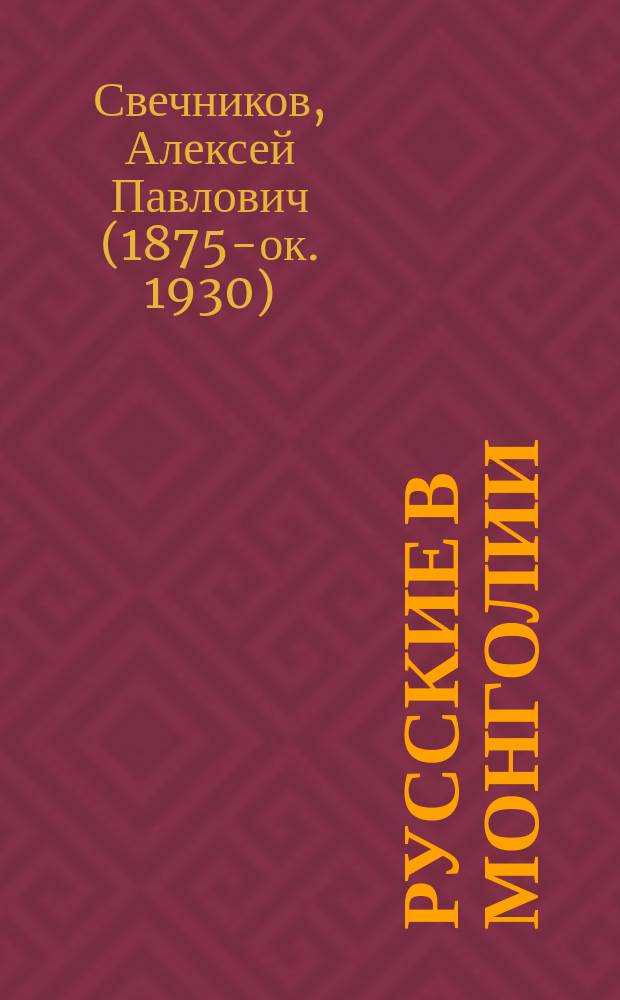 Свечников, Алексей Павлович (1875-ок. 1930)

РУССКИЕ В МОНГОЛИИ